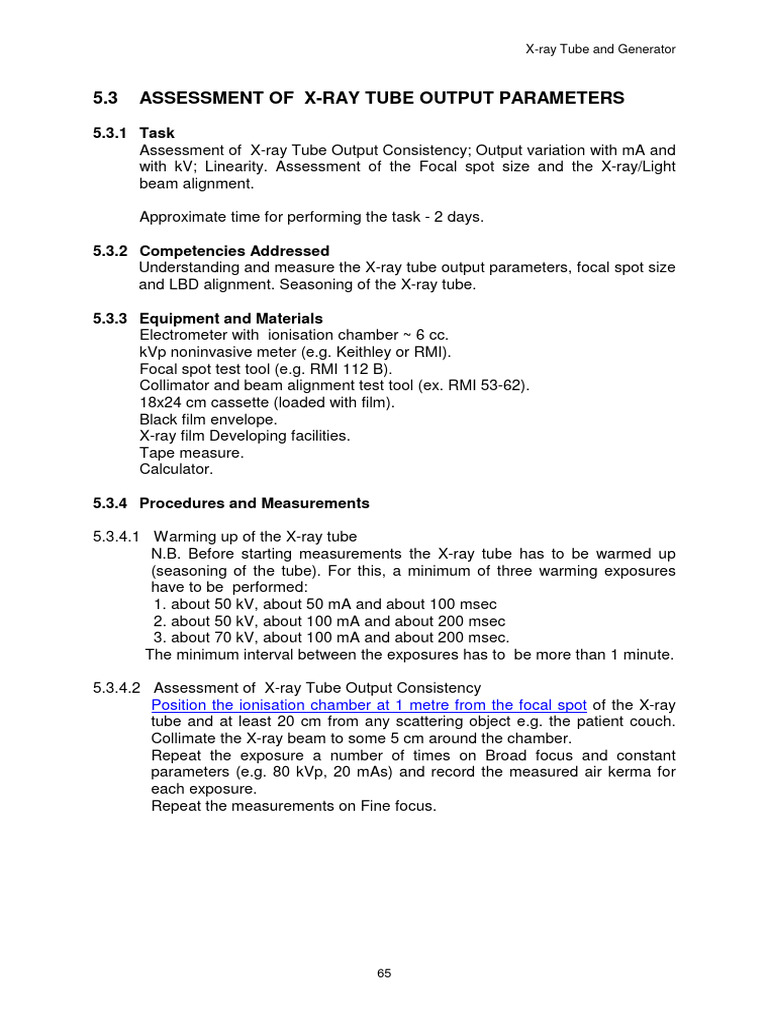 X-ray Tube and Generator

5.3 ASSESSMENT OF X-RAY TUBE OUTPUT PARAMETERS

5.3.1 Task
Assessment of X-ray Tube Output Consistency; Output variation with mA and with kV; Linearity. Assessment of the Focal spot size and the X-ray/Light beam alignment.

Approximate time for performing the task - 2 days.

5.3.2 Competencies Addressed
Understanding and measure the X-ray tube output parameters, focal spot size and LBD alignment. Seasoning of the X-ray tube.

5.3.3 Equipment and Materials
Electrometer with ionisation chamber ~ 6 cc.
kVp noninvasive meter (e.g. Keithley or RMI).
Focal spot test tool (e.g. RMI 112 B).
Collimator and beam alignment test tool (ex. RMI 53-62).
18x24 cm cassette (loaded with film).
Black film envelope.
X-ray film Developing facilities.
Tape measure.
Calculator.

5.3.4 Procedures and Measurements

5.3.4.1 Warming up of the X-ray tube
N.B. Before starting measurements the X-ray tube has to be warmed up (seasoning of the tube). For this, a minimum of three warming exposures have to be performed:
1. about 50 kV, about 50 mA and about 100 msec
2. about 50 kV, about 100 mA and about 200 msec
3. about 70 kV, about 100 mA and about 200 msec.
The minimum interval between the exposures has to be more than 1 minute.

5.3.4.2 Assessment of X-ray Tube Output Consistency
Position the ionisation chamber at 1 metre from the focal spot of the X-ray tube and at least 20 cm from any scattering object e.g. the patient couch. Collimate the X-ray beam to some 5 cm around the chamber.
Repeat the exposure a number of times on Broad focus and constant parameters (e.g. 80 kVp, 20 mAs) and record the measured air kerma for each exposure.
Repeat the measurements on Fine focus.

65